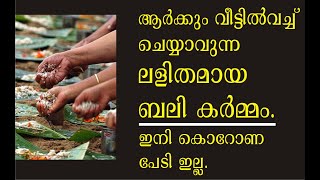 ആർക്കും വീട്ടിൽവച്ച് ചെയ്യാവുന്ന ലളിതമായ ബലി കർമ്മം.

ഇനി കൊറോണ പേടി ഇല്ല.